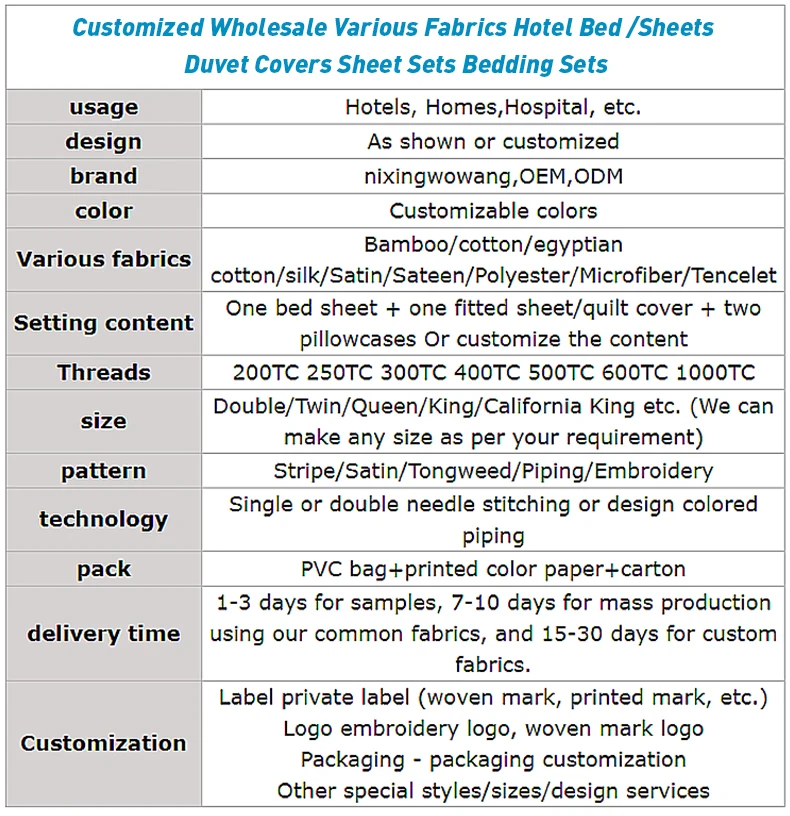 Customized Wholesale Various Fabrics Hotel Bed /Sheets Duvet Covers Sheet Sets Bedding Sets

| | |
|---|---|
| usage | Hotels, Homes,Hospital, etc. |
| design | As shown or customized |
| brand | nixingwowang,OEM,ODM |
| color | Customizable colors |
| Various fabrics | Bamboo/cotton/egyptian cotton/silk/Satin/Sateen/Polyester/Microfiber/Tencelet |
| Setting content | One bed sheet + one fitted sheet/quilt cover + two pillowcases Or customize the content |
| Threads | 200TC 250TC 300TC 400TC 500TC 600TC 1000TC |
| size | Double/Twin/Queen/King/California King etc. (We can make any size as per your requirement) |
| pattern | Stripe/Satin/Tongweed/Piping/Embroidery |
| technology | Single or double needle stitching or design colored piping |
| pack | PVC bag+printed color paper+carton |
| delivery time | 1-3 days for samples, 7-10 days for mass production using our common fabrics, and 15-30 days for custom fabrics. |
| Customization | Label private label (woven mark, printed mark, etc.) Logo embroidery logo, woven mark logo Packaging - packaging customization Other special styles/sizes/design services |